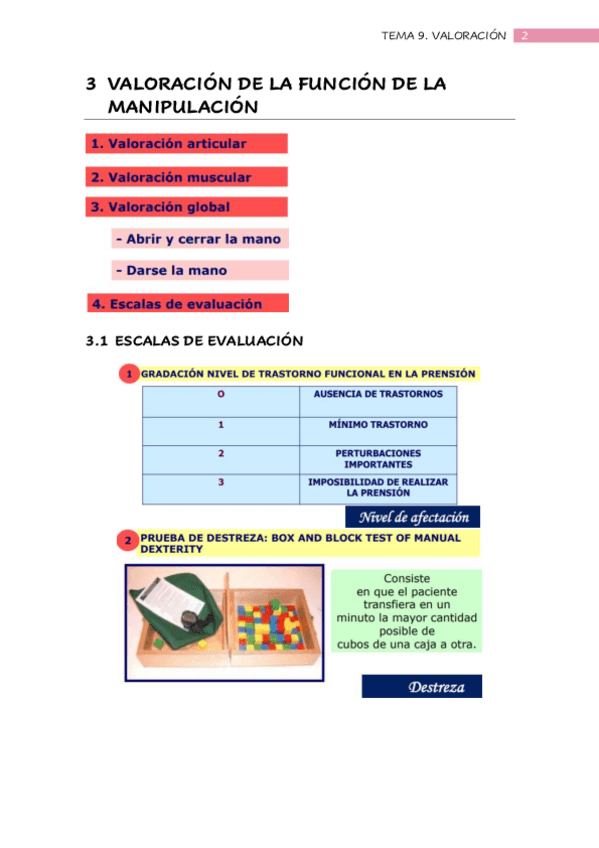 TEMA 9. VALORACIÓN 2

3 VALORACIÓN DE LA FUNCIÓN DE LA MANIPULACIÓN

1. Valoración articular

2. Valoración muscular

3. Valoración global

- Abrir y cerrar la mano

- Darse la mano

4. Escalas de evaluación

3.1 ESCALAS DE EVALUACIÓN

1 GRADACIÓN NIVEL DE TRASTORNO FUNCIONAL EN LA PRENSIÓN

| O | AUSENCIA DE TRASTORNOS |
|---|---|
| 1 | MÍNIMO TRASTORNO |
| 2 | PERTURBACIONES IMPORTANTES |
| 3 | IMPOSIBILIDAD DE REALIZAR LA PRENSIÓN |

Nivel de afectación

2 PRUEBA DE DESTREZA: BOX AND BLOCK TEST OF MANUAL DEXTERITY

Consiste en que el paciente transfiera en un minuto la mayor cantidad posible de cubos de una caja a otra.

Destreza